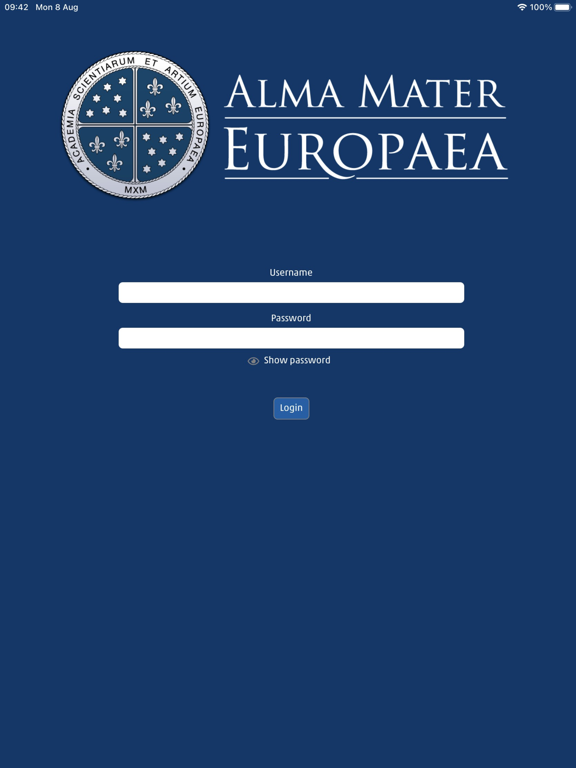 09:42 Mon 8 Aug

100%

ACADEMIA SCIENTIARUM ET ARTIUM EUROPAEA

MXM

ALMA MATER
EUROPAEA

Username

Password

Show password

Login